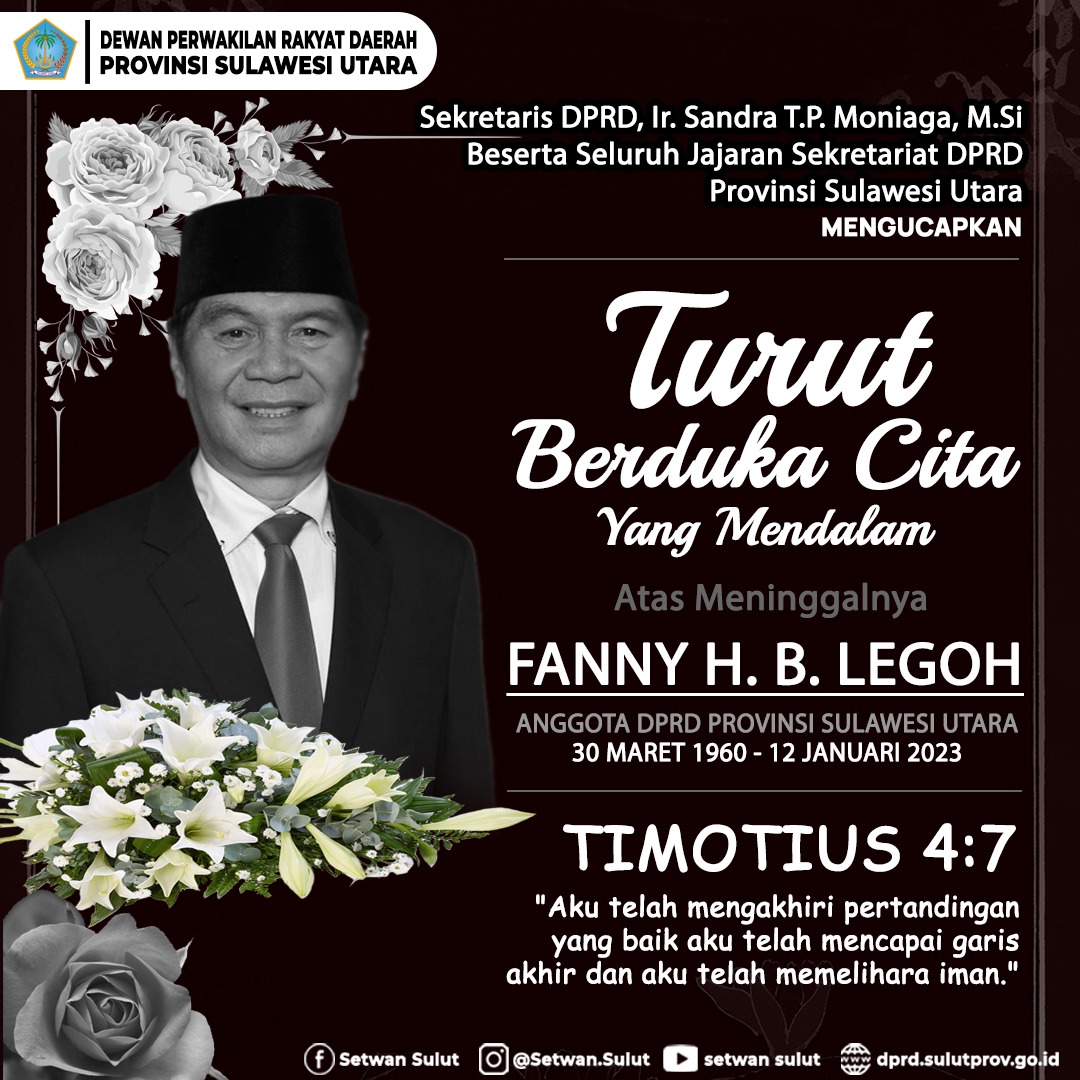 DEWAN PERWAKILAN RAKYAT DAERAH
PROVINSI SULAWESI UTARA

Sekretaris DPRD, Ir. Sandra T.P. Moniaga, M.Si
Beserta Seluruh Jajaran Sekretariat DPRD
Provinsi Sulawesi Utara
MENGUCAPKAN

Turut
Berduka Cita
Yang Mendalam

Atas Meninggalnya

FANNY H. B. LEGOH

ANGGOTA DPRD PROVINSI SULAWESI UTARA
30 MARET 1960 - 12 JANUARI 2023

TIMOTIUS 4:7

"Aku telah mengakhiri pertandingan yang baik aku telah mencapai garis akhir dan aku telah memelihara iman."

Setwan Sulut @Setwan.Sulut setwan sulut dprd.sulutprov.go.id